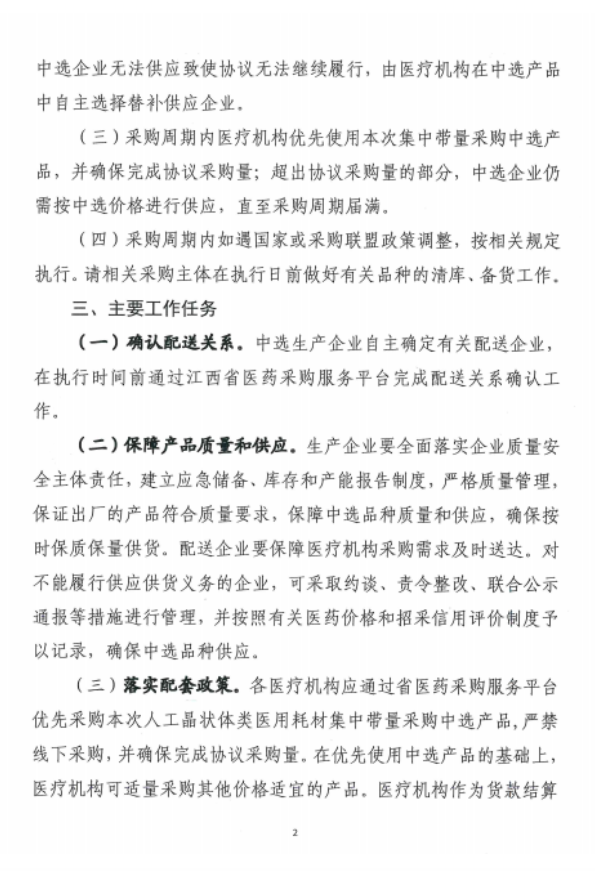 中选企业无法供应致使协议无法继续履行，由医疗机构在中选产品中自主选择替补供应企业。

（三）采购周期内医疗机构优先使用本次集中带量采购中选产品，并确保完成协议采购量；超出协议采购量的部分，中选企业仍需按中选价格进行供应，直至采购周期届满。

（四）采购周期内如遇国家或采购联盟政策调整，按相关规定执行。请相关采购主体在执行日前做好有关品种的清库、备货工作。

三、主要工作任务

（一）确认配送关系。中选生产企业自主确定有关配送企业，在执行时间前通过江西省医药采购服务平台完成配送关系确认工作。

（二）保障产品质量和供应。生产企业要全面落实企业质量安全主体责任，建立应急储备、库存和产能报告制度，严格质量管理，保证出厂的产品符合质量要求，保障中选品种质量和供应，确保按时保质保量供货。配送企业要保障医疗机构采购需求及时送达。对不能履行供应供货义务的企业，可采取约谈、责令整改、联合公示通报等措施进行管理，并按照有关医药价格和招采信用评价制度予以记录，确保中选品种供应。

（三）落实配套政策。各医疗机构应通过省医药采购服务平台优先采购本次人工晶状体类医用耗材集中带量采购中选产品，严禁线下采购，并确保完成协议采购量。在优先使用中选产品的基础上，医疗机构可适量采购其他价格适宜的产品。医疗机构作为货款结算

2